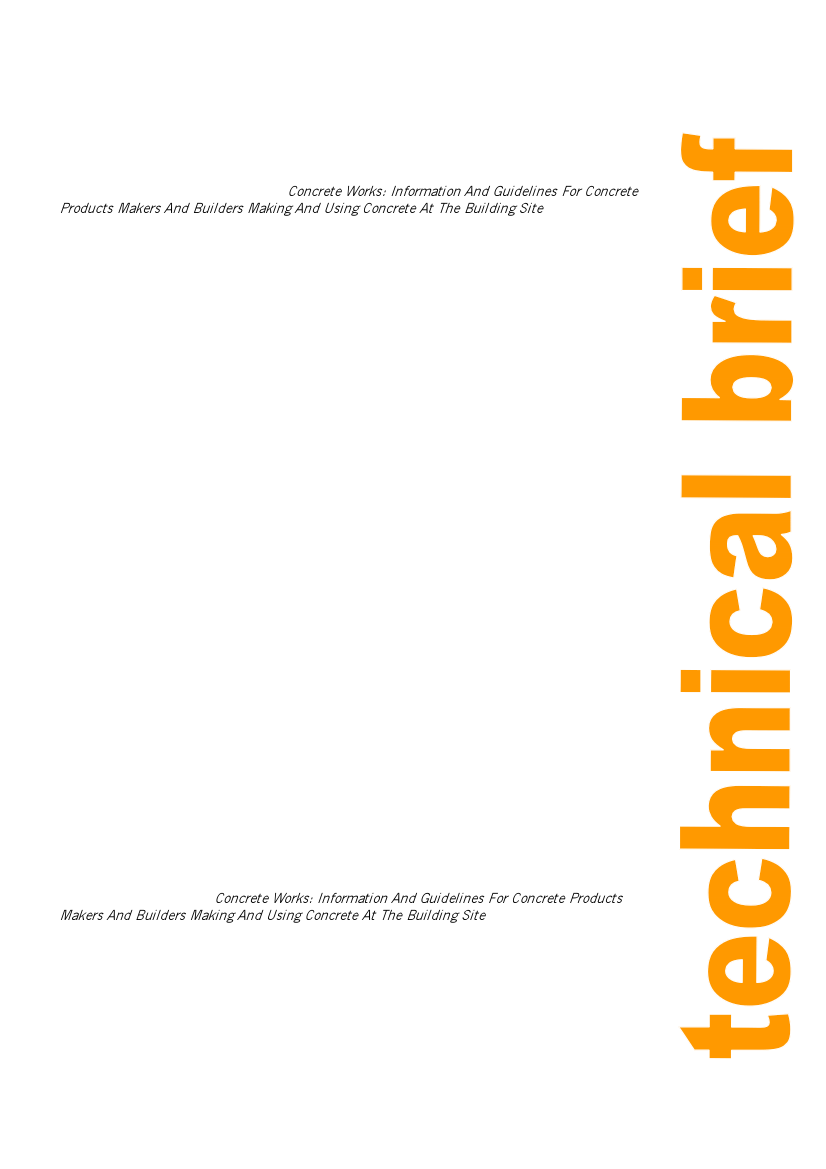 Concrete Works: Information And Guidelines For Concrete Products Makers And Builders Making And Using Concrete At The Building Site

Concrete Works: Information And Guidelines For Concrete Products Makers And Builders Making And Using Concrete At The Building Site

technical brief